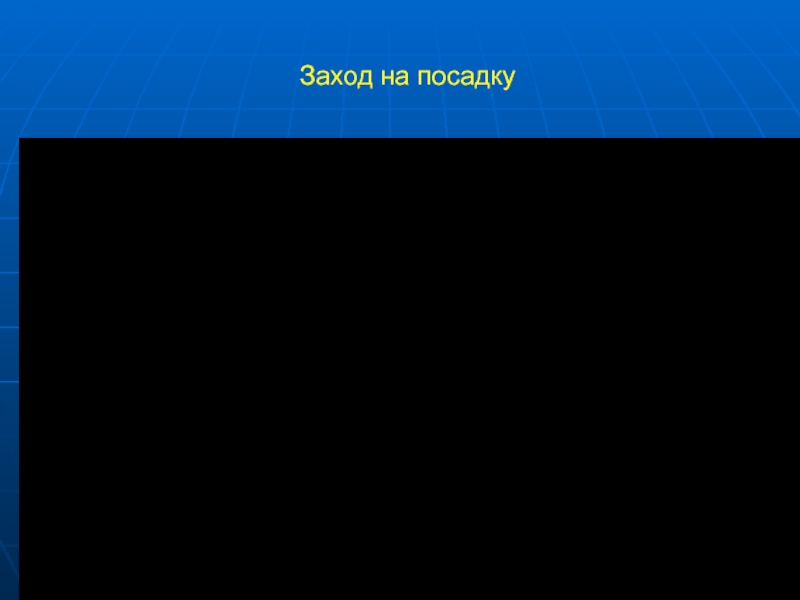 Заход на посадку